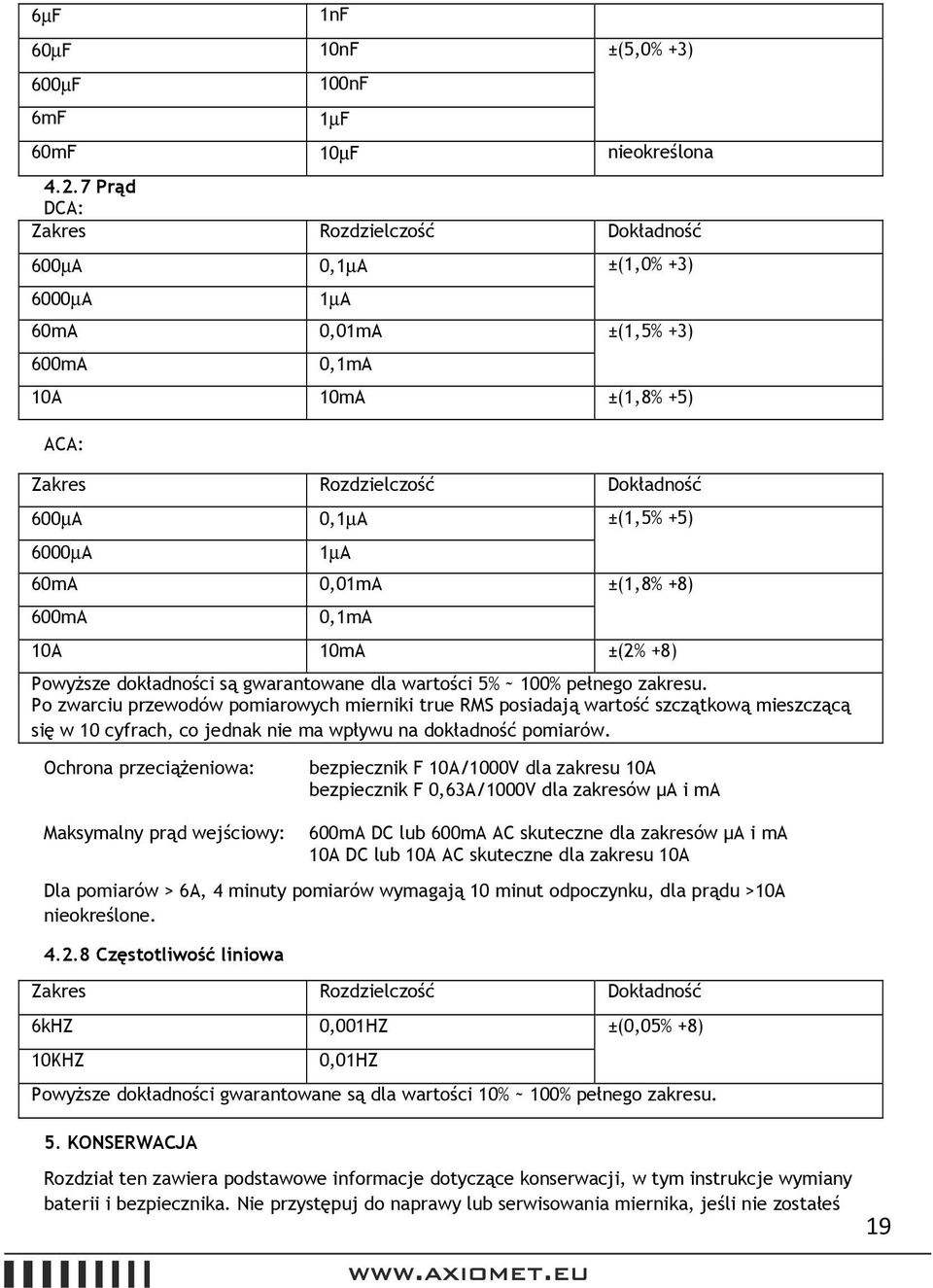 | | | |
|---|---|---|
| 6μF | 1nF | |
| 60μF | 10nF | ±(5,0% +3) |
| 600μF | 100nF | |
| 6mF | 1μF | |
| 60mF | 10μF | nieokreślona |

4.2.7 Prąd

DCA:

| Zakres | Rozdzielczość | Dokładność |
|---|---|---|
| 600μA | 0,1μA | ±(1,0% +3) |
| 6000μA | 1μA | |
| 60mA | 0,01mA | ±(1,5% +3) |
| 600mA | 0,1mA | |
| 10A | 10mA | ±(1,8% +5) |

ACA:

| Zakres | Rozdzielczość | Dokładność |
|---|---|---|
| 600μA | 0,1μA | ±(1,5% +5) |
| 6000μA | 1μA | |
| 60mA | 0,01mA | ±(1,8% +8) |
| 600mA | 0,1mA | |
| 10A | 10mA | ±(2% +8) |

Powyższe dokładności są gwarantowane dla wartości 5% ~ 100% pełnego zakresu.
Po zwarciu przewodów pomiarowych mierniki true RMS posiadają wartość szczątkową mieszczącą się w 10 cyfrach, co jednak nie ma wpływu na dokładność pomiarów.

Ochrona przeciążeniowa: bezpiecznik F 10A/1000V dla zakresu 10A
bezpiecznik F 0,63A/1000V dla zakresów μA i mA

Maksymalny prąd wejściowy: 600mA DC lub 600mA AC skuteczne dla zakresów μA i mA
10A DC lub 10A AC skuteczne dla zakresu 10A

Dla pomiarów > 6A, 4 minuty pomiarów wymagają 10 minut odpoczynku, dla prądu >10A nieokreślone.

4.2.8 Częstotliwość liniowa

| Zakres | Rozdzielczość | Dokładność |
|---|---|---|
| 6kHZ | 0,001HZ | ±(0,05% +8) |
| 10KHZ | 0,01HZ | |

Powyższe dokładności gwarantowane są dla wartości 10% ~ 100% pełnego zakresu.

5. KONSERWACJA

Rozdział ten zawiera podstawowe informacje dotyczące konserwacji, w tym instrukcje wymiany baterii i bezpiecznika. Nie przystępuj do naprawy lub serwisowania miernika, jeśli nie zostałeś

19

WWW.AXIOMET.EU